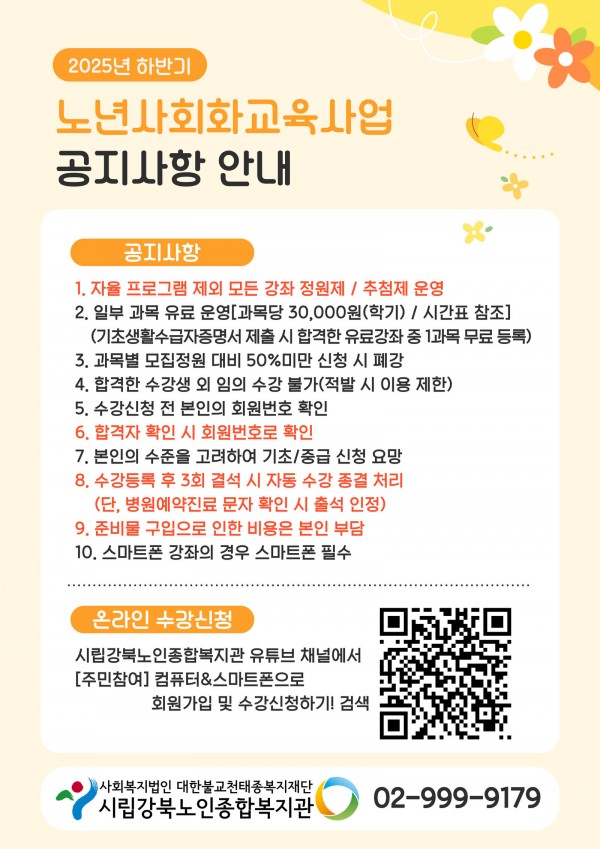 2025년 하반기

노년사회화교육사업
공지사항 안내

공지사항

1. 자율 프로그램 제외 모든 강좌 정원제 / 추첨제 운영
2. 일부 과목 유료 운영[과목당 30,000원(학기) / 시간표 참조]
(기초생활수급자증명서 제출 시 합격한 유료강좌 중 1과목 무료 등록)
3. 과목별 모집정원 대비 50%미만 신청 시 폐강
4. 합격한 수강생 외 임의 수강 불가(적발 시 이용 제한)
5. 수강신청 전 본인의 회원번호 확인
6. 합격자 확인 시 회원번호로 확인
7. 본인의 수준을 고려하여 기초/중급 신청 요망
8. 수강등록 후 3회 결석 시 자동 수강 종결 처리
(단, 병원예약진료 문자 확인 시 출석 인정)
9. 준비물 구입으로 인한 비용은 본인 부담
10. 스마트폰 강좌의 경우 스마트폰 필수

온라인 수강신청

시립강북노인종합복지관 유튜브 채널에서
[주민참여] 컴퓨터&스마트폰으로
회원가입 및 수강신청하기! 검색

사회복지법인 대한불교천태종복지재단
시립강북노인종합복지관

02-999-9179